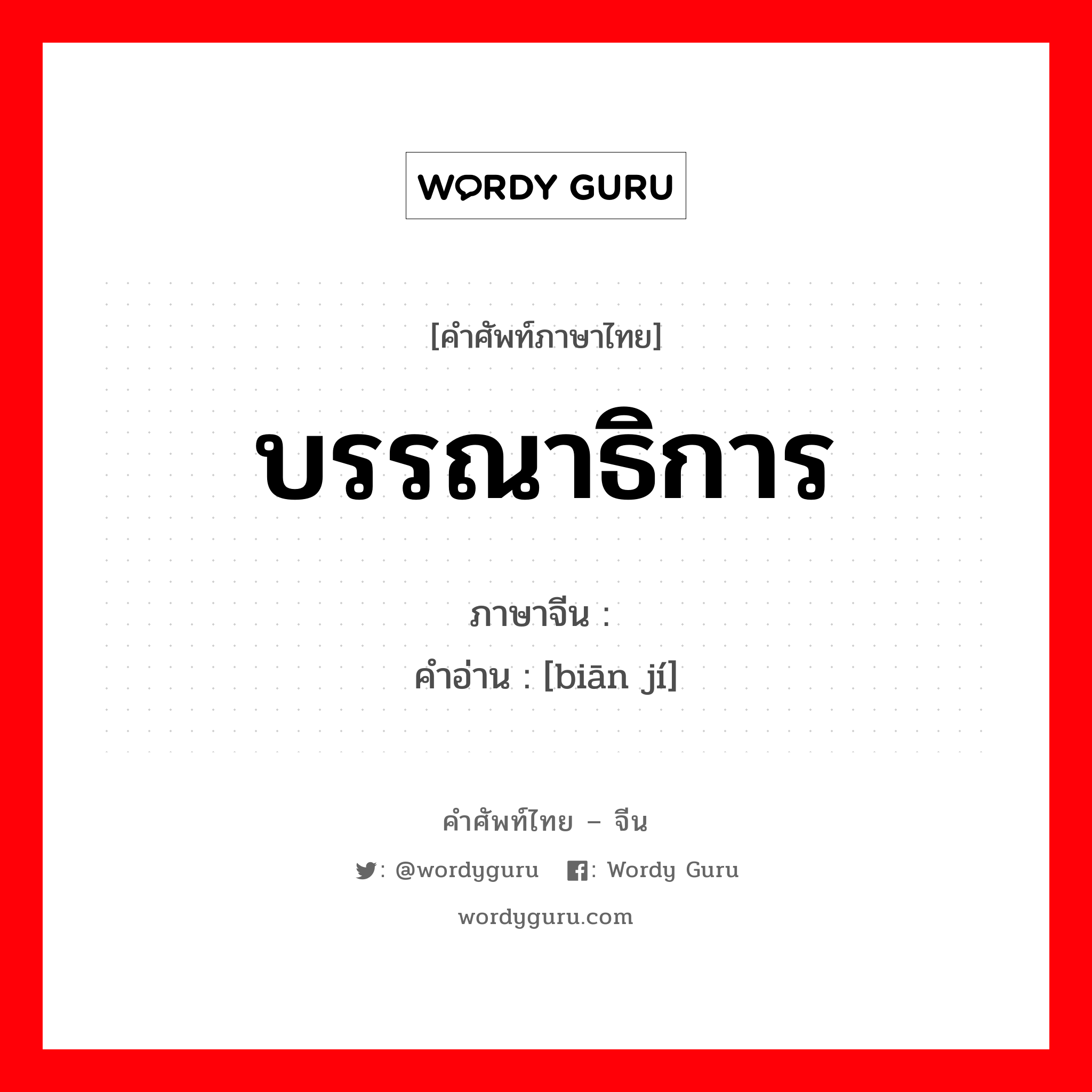 WORDY GURU

[คำศัพท์ภาษาไทย]

บรรณาธิการ

ภาษาจีน :
คำอ่าน : [biān jí]

คำศัพท์ไทย – จีน

: @wordyguru : Wordy Guru

wordyguru.com